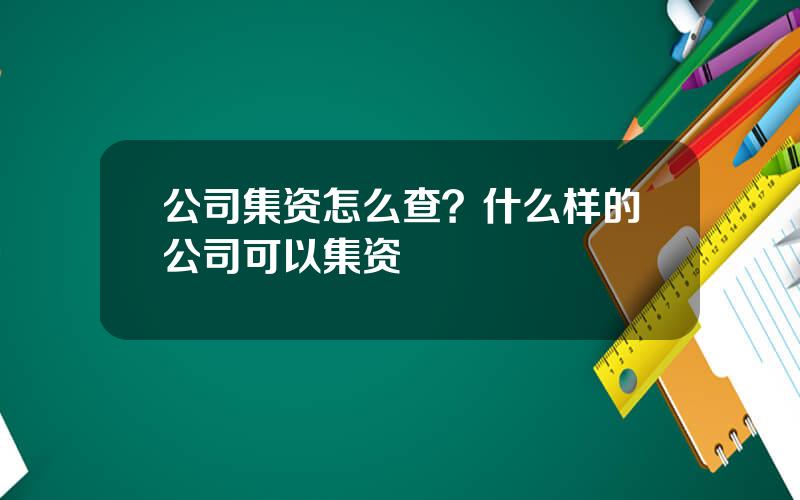 公司集资怎么查？什么样的公司可以集资